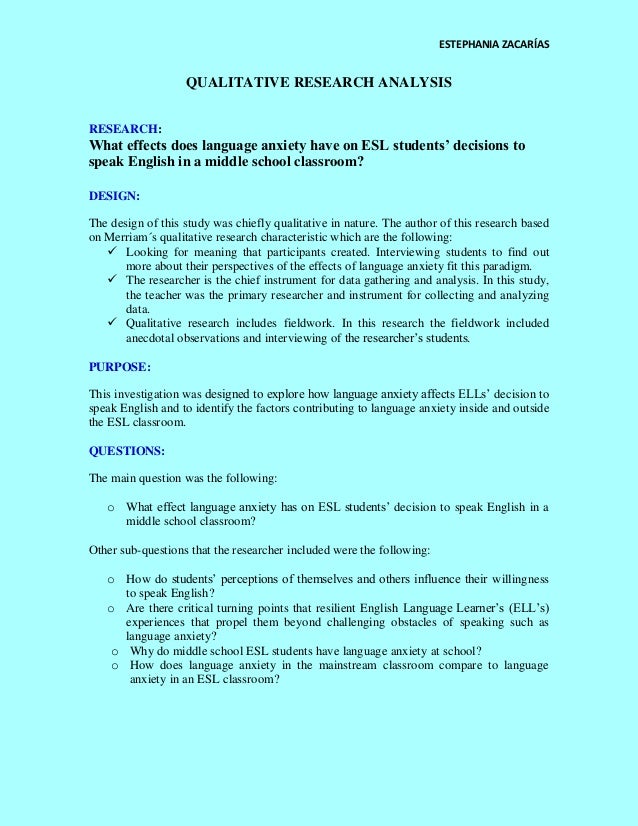 ESTEPHANIA ZACARÍAS

QUALITATIVE RESEARCH ANALYSIS

RESEARCH:
What effects does language anxiety have on ESL students' decisions to speak English in a middle school classroom?

DESIGN:

The design of this study was chiefly qualitative in nature. The author of this research based on Merriam´s qualitative research characteristic which are the following:
✓ Looking for meaning that participants created. Interviewing students to find out more about their perspectives of the effects of language anxiety fit this paradigm.
✓ The researcher is the chief instrument for data gathering and analysis. In this study, the teacher was the primary researcher and instrument for collecting and analyzing data.
✓ Qualitative research includes fieldwork. In this research the fieldwork included anecdotal observations and interviewing of the researcher's students.

PURPOSE:

This investigation was designed to explore how language anxiety affects ELLs' decision to speak English and to identify the factors contributing to language anxiety inside and outside the ESL classroom.

QUESTIONS:

The main question was the following:

o What effect language anxiety has on ESL students' decision to speak English in a middle school classroom?

Other sub-questions that the researcher included were the following:

o How do students' perceptions of themselves and others influence their willingness to speak English?
o Are there critical turning points that resilient English Language Learner's (ELL's) experiences that propel them beyond challenging obstacles of speaking such as language anxiety?
o Why do middle school ESL students have language anxiety at school?
o How does language anxiety in the mainstream classroom compare to language anxiety in an ESL classroom?